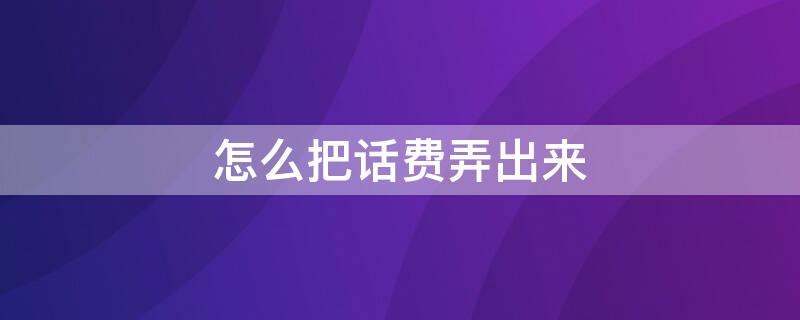 怎么把话费弄出来